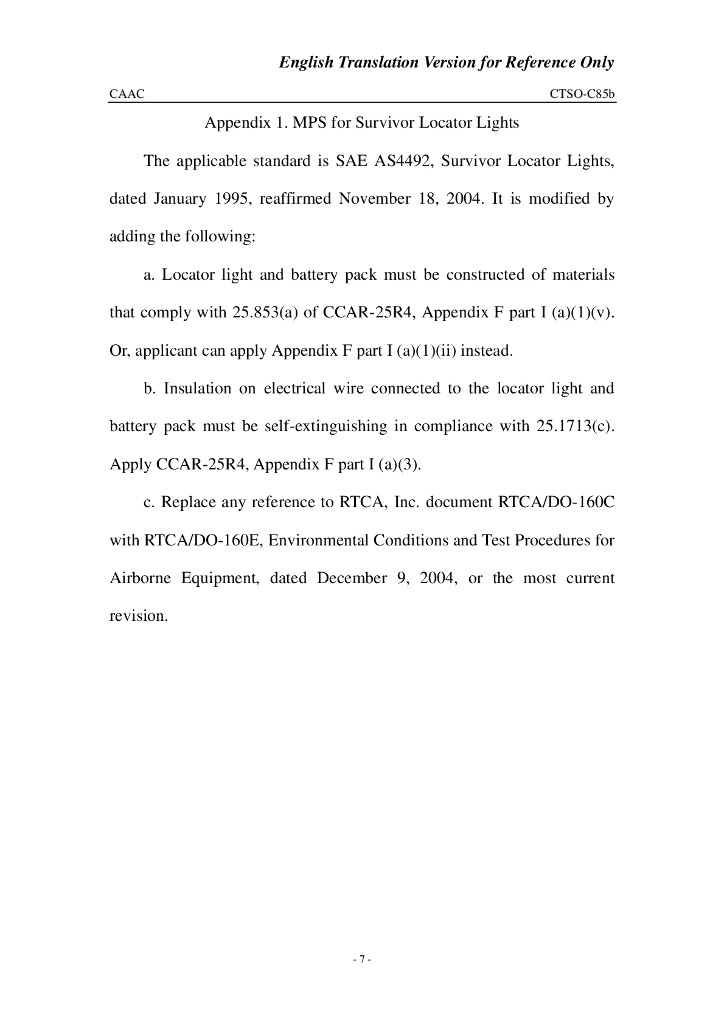 English Translation Version for Reference Only

CAAC

CTSO-C85b

Appendix 1. MPS for Survivor Locator Lights

The applicable standard is SAE AS4492, Survivor Locator Lights, dated January 1995, reaffirmed November 18, 2004. It is modified by adding the following:

a. Locator light and battery pack must be constructed of materials that comply with 25.853(a) of CCAR-25R4, Appendix F part I (a)(1)(v). Or, applicant can apply Appendix F part I (a)(1)(ii) instead.

b. Insulation on electrical wire connected to the locator light and battery pack must be self-extinguishing in compliance with 25.1713(c). Apply CCAR-25R4, Appendix F part I (a)(3).

c. Replace any reference to RTCA, Inc. document RTCA/DO-160C with RTCA/DO-160E, Environmental Conditions and Test Procedures for Airborne Equipment, dated December 9, 2004, or the most current revision.

- 7 -